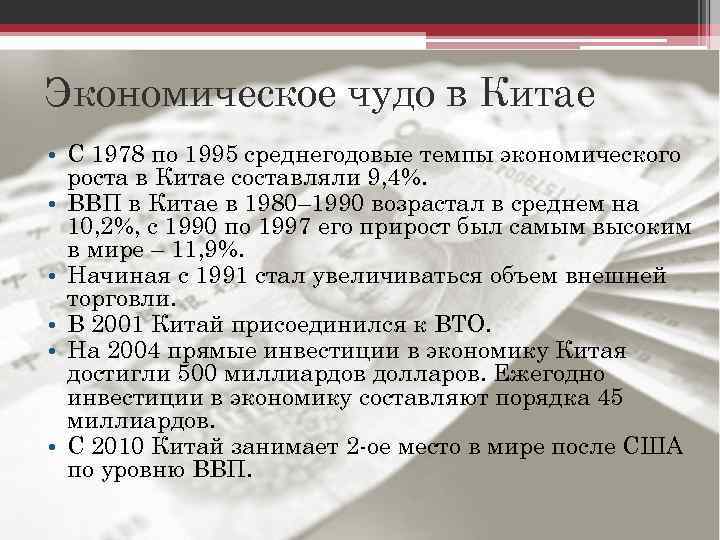 Экономическое чудо в Китае

• С 1978 по 1995 среднегодовые темпы экономического роста в Китае составляли 9,4%.
• ВВП в Китае в 1980–1990 возрастал в среднем на 10,2%, с 1990 по 1997 его прирост был самым высоким в мире – 11,9%.
• Начиная с 1991 стал увеличиваться объем внешней торговли.
• В 2001 Китай присоединился к ВТО.
• На 2004 прямые инвестиции в экономику Китая достигли 500 миллиардов долларов. Ежегодно инвестиции в экономику составляют порядка 45 миллиардов.
• С 2010 Китай занимает 2-ое место в мире после США по уровню ВВП.